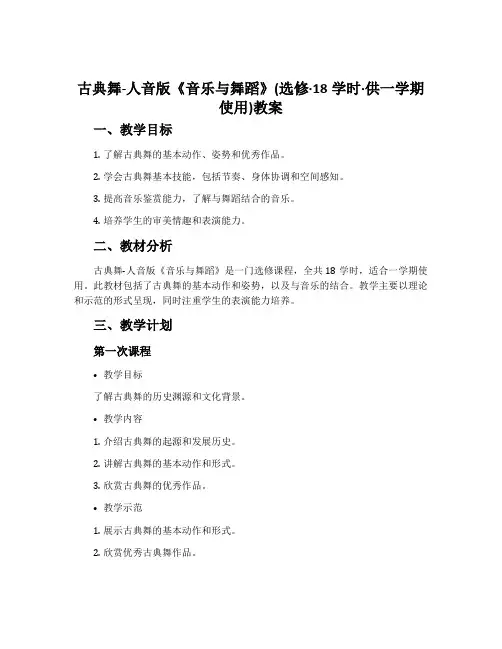 古典舞-人音版《音乐与舞蹈》(选修·18 学时·供一学期使用)教案

一、教学目标

1. 了解古典舞的基本动作、姿势和优秀作品。

2. 学会古典舞基本技能，包括节奏、身体协调和空间感知。

3. 提高音乐鉴赏能力，了解与舞蹈结合的音乐。

4. 培养学生的审美情趣和表演能力。

二、教材分析

古典舞-人音版《音乐与舞蹈》是一门选修课程，全共 18 学时，适合一学期使用。此教材包括了古典舞的基本动作和姿势，以及与音乐的结合。教学主要以理论和示范的形式呈现，同时注重学生的表演能力培养。

三、教学计划

第一次课程

• 教学目标

了解古典舞的历史渊源和文化背景。

• 教学内容

1. 介绍古典舞的起源和发展历史。

2. 讲解古典舞的基本动作和形式。

3. 欣赏古典舞的优秀作品。

• 教学示范

1. 展示古典舞的基本动作和形式。

2. 欣赏优秀古典舞作品。